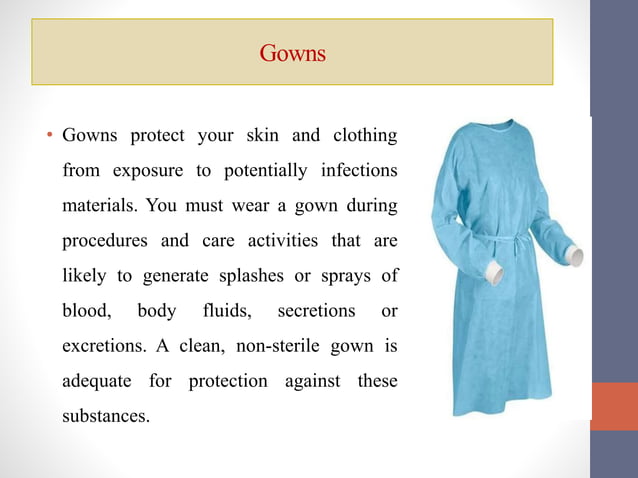 Gowns

• Gowns protect your skin and clothing from exposure to potentially infections materials. You must wear a gown during procedures and care activities that are likely to generate splashes or sprays of blood, body fluids, secretions or excretions. A clean, non-sterile gown is adequate for protection against these substances.